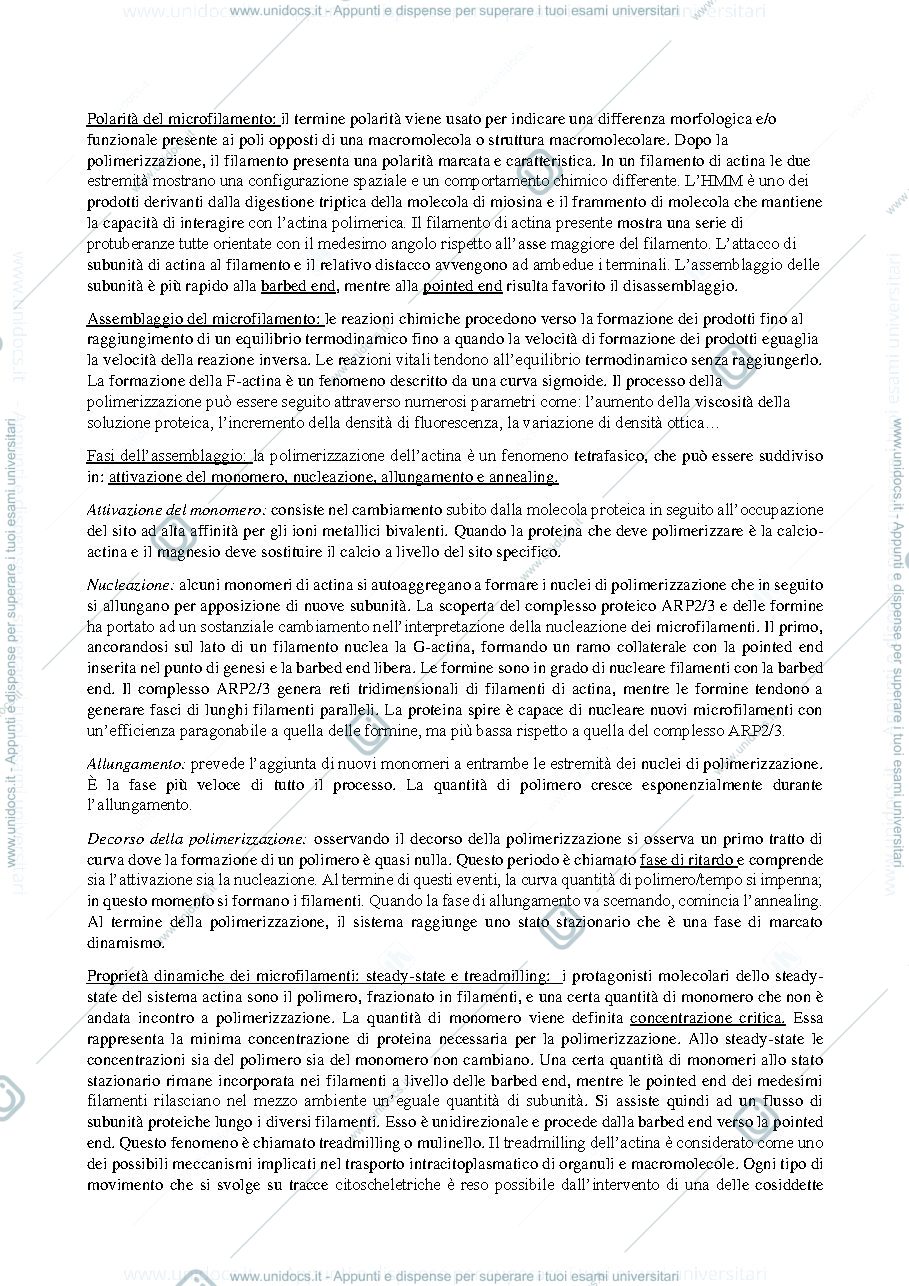 www.unidocs.it - Appunti e dispense per superare i tuoi esami universitari

Polarità del microfilamento: il termine polarità viene usato per indicare una differenza morfologica e/o funzionale presente ai poli opposti di una macromolecola o struttura macromolecolare. Dopo la polimerizzazione, il filamento presenta una polarità marcata e caratteristica. In un filamento di actina le due estremità mostrano una configurazione spaziale e un comportamento chimico differente. L'HMM è uno dei prodotti derivanti dalla digestione triptica della molecola di miosina e il frammento di molecola che mantiene la capacità di interagire con l'actina polimerica. Il filamento di actina presente mostra una serie di protuberanze tutte orientate con il medesimo angolo rispetto all'asse maggiore del filamento. L'attacco di subunità di actina al filamento e il relativo distacco avvengono ad ambedue i terminali. L'assemblaggio delle subunità è più rapido alla barbed end, mentre alla pointed end risulta favorito il disassemblaggio.

Assemblaggio del microfilamento: le reazioni chimiche procedono verso la formazione dei prodotti fino al raggiungimento di un equilibrio termodinamico fino a quando la velocità di formazione dei prodotti eguaglia la velocità della reazione inversa. Le reazioni vitali tendono all'equilibrio termodinamico senza raggiungerlo. La formazione della F-actina è un fenomeno descritto da una curva sigmoide. Il processo della polimerizzazione può essere seguito attraverso numerosi parametri come: l'aumento della viscosità della soluzione proteica, l'incremento della densità di fluorescenza, la variazione di densità ottica…

Fasi dell'assemblaggio: la polimerizzazione dell'actina è un fenomeno tetrafasico, che può essere suddiviso in: attivazione del monomero, nucleazione, allungamento e annealing.

Attivazione del monomero: consiste nel cambiamento subito dalla molecola proteica in seguito all'occupazione del sito ad alta affinità per gli ioni metallici bivalenti. Quando la proteina che deve polimerizzare è la calcio-actina e il magnesio deve sostituire il calcio a livello del sito specifico.

Nucleazione: alcuni monomeri di actina si autoaggregano a formare i nuclei di polimerizzazione che in seguito si allungano per apposizione di nuove subunità. La scoperta del complesso proteico ARP2/3 e delle formine ha portato ad un sostanziale cambiamento nell'interpretazione della nucleazione dei microfilamenti. Il primo, ancorandosi sul lato di un filamento nuclea la G-actina, formando un ramo collaterale con la pointed end inserita nel punto di genesi e la barbed end libera. Le formine sono in grado di nucleare filamenti con la barbed end. Il complesso ARP2/3 genera reti tridimensionali di filamenti di actina, mentre le formine tendono a generare fasci di lunghi filamenti paralleli. La proteina spire è capace di nucleare nuovi microfilamenti con un'efficienza paragonabile a quella delle formine, ma più bassa rispetto a quella del complesso ARP2/3.

Allungamento: prevede l'aggiunta di nuovi monomeri a entrambe le estremità dei nuclei di polimerizzazione. È la fase più veloce di tutto il processo. La quantità di polimero cresce esponenzialmente durante l'allungamento.

Decorso della polimerizzazione: osservando il decorso della polimerizzazione si osserva un primo tratto di curva dove la formazione di un polimero è quasi nulla. Questo periodo è chiamato fase di ritardo e comprende sia l'attivazione sia la nucleazione. Al termine di questi eventi, la curva quantità di polimero/tempo si impenna; in questo momento si formano i filamenti. Quando la fase di allungamento va scemando, comincia l'annealing. Al termine della polimerizzazione, il sistema raggiunge uno stato stazionario che è una fase di marcato dinamismo.

Proprietà dinamiche dei microfilamenti: steady-state e treadmilling: i protagonisti molecolari dello steady-state del sistema actina sono il polimero, frazionato in filamenti, e una certa quantità di monomero che non è andata incontro a polimerizzazione. La quantità di monomero viene definita concentrazione critica. Essa rappresenta la minima concentrazione di proteina necessaria per la polimerizzazione. Allo steady-state le concentrazioni sia del polimero sia del monomero non cambiano. Una certa quantità di monomeri allo stato stazionario rimane incorporata nei filamenti a livello delle barbed end, mentre le pointed end dei medesimi filamenti rilasciano nel mezzo ambiente un'eguale quantità di subunità. Si assiste quindi ad un flusso di subunità proteiche lungo i diversi filamenti. Esso è unidirezionale e procede dalla barbed end verso la pointed end. Questo fenomeno è chiamato treadmilling o mulinello. Il treadmilling dell'actina è considerato come uno dei possibili meccanismi implicati nel trasporto intracitoplasmatico di organuli e macromolecole. Ogni tipo di movimento che si svolge su tracce citoscheletriche è reso possibile dall'intervento di una delle cosiddette

www.unidocs.it - Appunti e dispense per superare i tuoi esami universitari